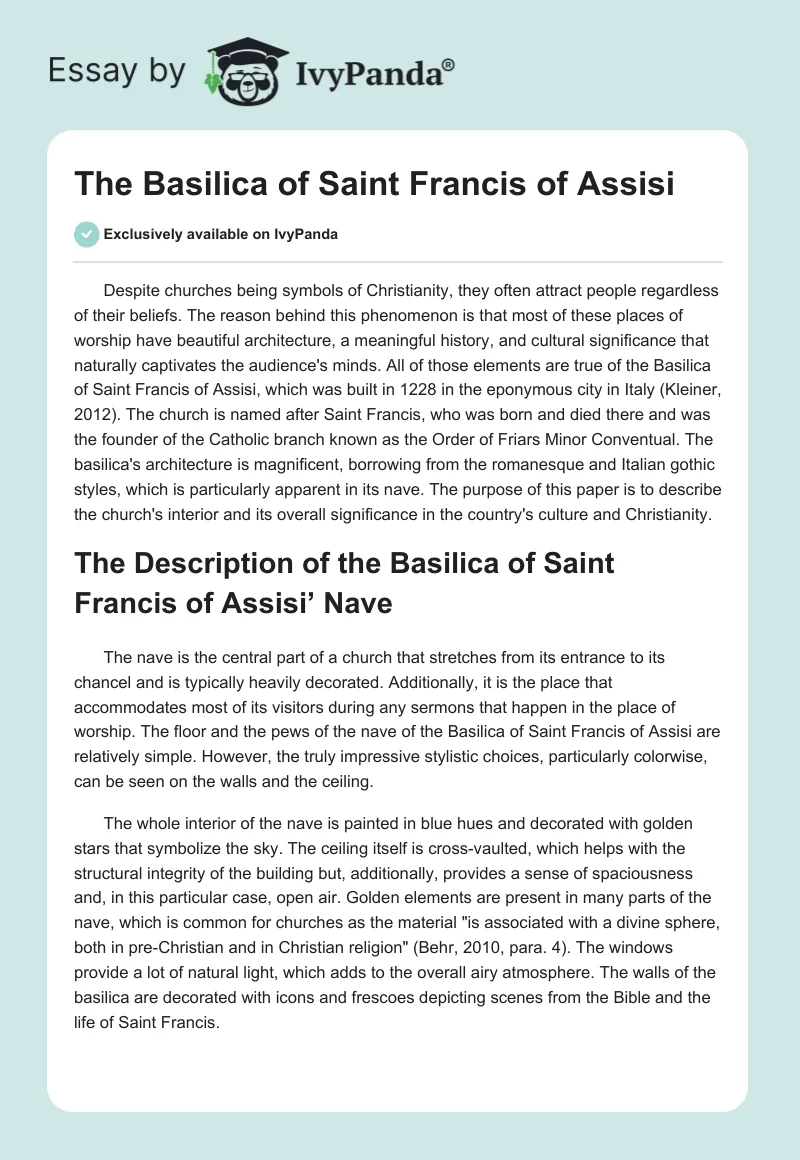 Essay by IvyPanda®

The Basilica of Saint Francis of Assisi

Exclusively available on IvyPanda

Despite churches being symbols of Christianity, they often attract people regardless of their beliefs. The reason behind this phenomenon is that most of these places of worship have beautiful architecture, a meaningful history, and cultural significance that naturally captivates the audience's minds. All of those elements are true of the Basilica of Saint Francis of Assisi, which was built in 1228 in the eponymous city in Italy (Kleiner, 2012). The church is named after Saint Francis, who was born and died there and was the founder of the Catholic branch known as the Order of Friars Minor Conventual. The basilica's architecture is magnificent, borrowing from the romanesque and Italian gothic styles, which is particularly apparent in its nave. The purpose of this paper is to describe the church's interior and its overall significance in the country's culture and Christianity.

The Description of the Basilica of Saint Francis of Assisi' Nave

The nave is the central part of a church that stretches from its entrance to its chancel and is typically heavily decorated. Additionally, it is the place that accommodates most of its visitors during any sermons that happen in the place of worship. The floor and the pews of the nave of the Basilica of Saint Francis of Assisi are relatively simple. However, the truly impressive stylistic choices, particularly colorwise, can be seen on the walls and the ceiling.

The whole interior of the nave is painted in blue hues and decorated with golden stars that symbolize the sky. The ceiling itself is cross-vaulted, which helps with the structural integrity of the building but, additionally, provides a sense of spaciousness and, in this particular case, open air. Golden elements are present in many parts of the nave, which is common for churches as the material "is associated with a divine sphere, both in pre-Christian and in Christian religion" (Behr, 2010, para. 4). The windows provide a lot of natural light, which adds to the overall airy atmosphere. The walls of the basilica are decorated with icons and frescoes depicting scenes from the Bible and the life of Saint Francis.